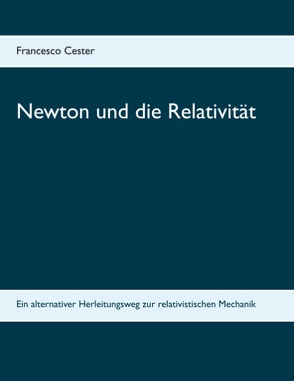 Francesco Cester

Newton und die Relativität

Ein alternativer Herleitungsweg zur relativistischen Mechanik